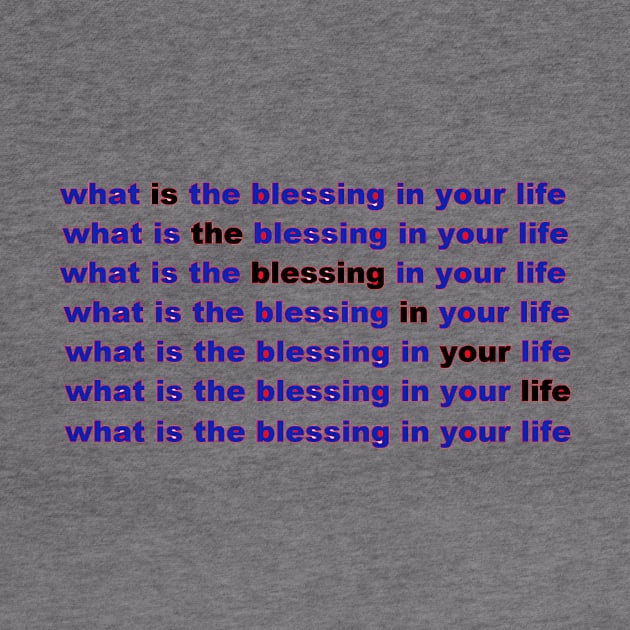 what is the blessing in your life
what is the blessing in your life
what is the blessing in your life
what is the blessing in your life
what is the blessing in your life
what is the blessing in your life
what is the blessing in your life